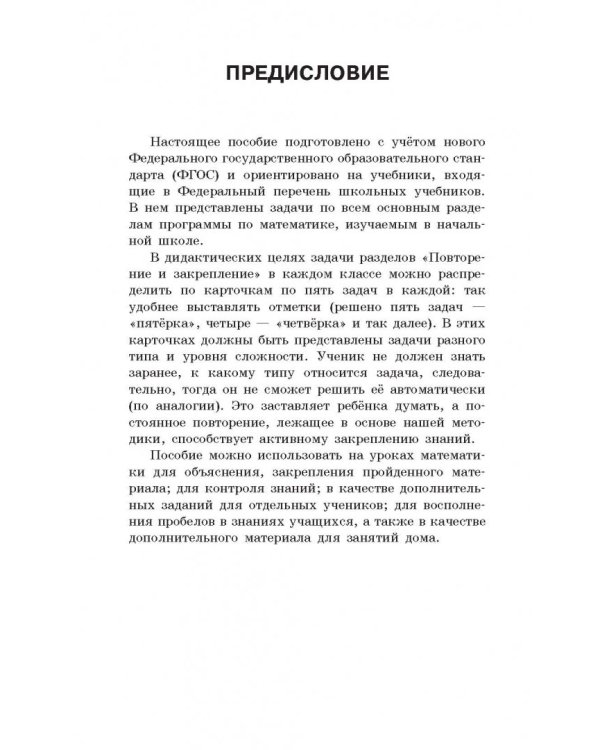 ПРЕДИСЛОВИЕ

Настоящее пособие подготовлено с учётом нового Федерального государственного образовательного стандарта (ФГОС) и ориентировано на учебники, входящие в Федеральный перечень школьных учебников. В нем представлены задачи по всем основным разделам программы по математике, изучаемым в начальной школе.

В дидактических целях задачи разделов «Повторение и закрепление» в каждом классе можно распределить по карточкам по пять задач в каждой: так удобнее выставлять отметки (решено пять задач — «пятёрка», четыре — «четвёрка» и так далее). В этих карточках должны быть представлены задачи разного типа и уровня сложности. Ученик не должен знать заранее, к какому типу относится задача, следовательно, тогда он не сможет решить её автоматически (по аналогии). Это заставляет ребёнка думать, а постоянное повторение, лежащее в основе нашей методики, способствует активному закреплению знаний.

Пособие можно использовать на уроках математики для объяснения, закрепления пройденного материала; для контроля знаний; в качестве дополнительных заданий для отдельных учеников; для восполнения пробелов в знаниях учащихся, а также в качестве дополнительного материала для занятий дома.